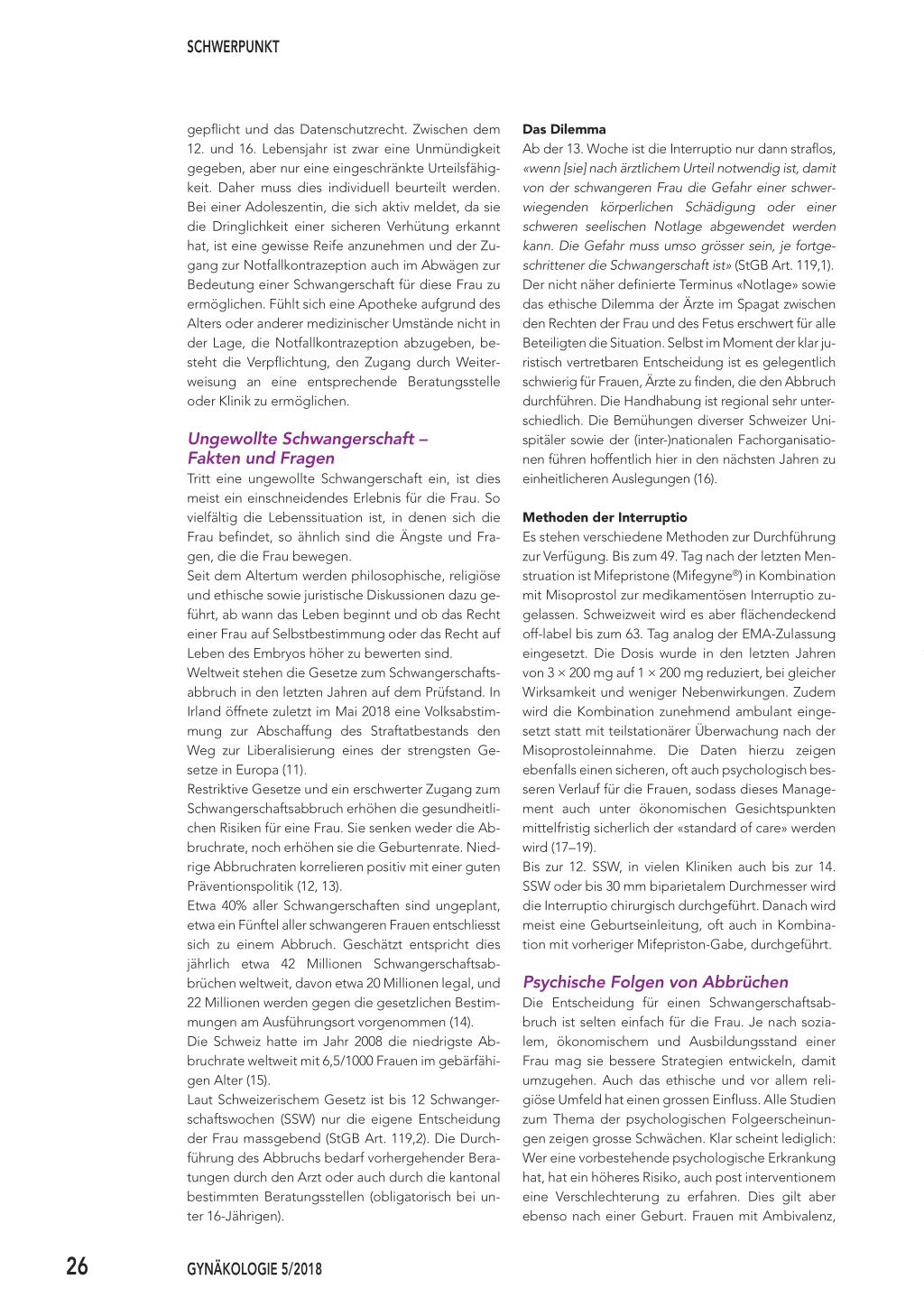 SCHWERPUNKT

gepflicht und das Datenschutzrecht. Zwischen dem 12. und 16. Lebensjahr ist zwar eine Unmündigkeit gegeben, aber nur eine eingeschränkte Urteilsfähigkeit. Daher muss dies individuell beurteilt werden. Bei einer Adoleszentin, die sich aktiv meldet, da sie die Dringlichkeit einer sicheren Verhütung erkannt hat, ist eine gewisse Reife anzunehmen und der Zugang zur Notfallkontrazeption auch im Abwägen zur Bedeutung einer Schwangerschaft für diese Frau zu ermöglichen. Fühlt sich eine Apotheke aufgrund des Alters oder anderer medizinischer Umstände nicht in der Lage, die Notfallkontrazeption abzugeben, besteht die Verpflichtung, den Zugang durch Weiterweisung an eine entsprechende Beratungsstelle oder Klinik zu ermöglichen.

Ungewollte Schwangerschaft – Fakten und Fragen

Tritt eine ungewollte Schwangerschaft ein, ist dies meist ein einschneidendes Erlebnis für die Frau. So vielfältig die Lebenssituation ist, in denen sich die Frau befindet, so ähnlich sind die Ängste und Fragen, die die Frau bewegen.
Seit dem Altertum werden philosophische, religiöse und ethische sowie juristische Diskussionen dazu geführt, ab wann das Leben beginnt und ob das Recht einer Frau auf Selbstbestimmung oder das Recht auf Leben des Embryos höher zu bewerten sind.
Weltweit stehen die Gesetze zum Schwangerschaftsabbruch in den letzten Jahren auf dem Prüfstand. In Irland öffnete zuletzt im Mai 2018 eine Volksabstimmung zur Abschaffung des Straftatbestands den Weg zur Liberalisierung eines der strengsten Gesetze in Europa (11).
Restriktive Gesetze und ein erschwerter Zugang zum Schwangerschaftsabbruch erhöhen die gesundheitlichen Risiken für eine Frau. Sie senken weder die Abbruchrate, noch erhöhen sie die Geburtenrate. Niedrige Abbruchraten korrelieren positiv mit einer guten Präventionspolitik (12, 13).
Etwa 40% aller Schwangerschaften sind ungeplant, etwa ein Fünftel aller schwangeren Frauen entschliesst sich zu einem Abbruch. Geschätzt entspricht dies jährlich etwa 42 Millionen Schwangerschaftsabbrüchen weltweit, davon etwa 20 Millionen legal, und 22 Millionen werden gegen die gesetzlichen Bestimmungen am Ausführungsort vorgenommen (14).
Die Schweiz hatte im Jahr 2008 die niedrigste Abbruchrate weltweit mit 6,5/1000 Frauen im gebärfähigen Alter (15).
Laut Schweizerischem Gesetz ist bis 12 Schwangerschaftswochen (SSW) nur die eigene Entscheidung der Frau massgebend (StGB Art. 119,2). Die Durchführung des Abbruchs bedarf vorhergehender Beratungen durch den Arzt oder auch durch die kantonal bestimmten Beratungsstellen (obligatorisch bei unter 16-Jährigen).

Das Dilemma
Ab der 13. Woche ist die Interruptio nur dann straflos, «wenn [sie] nach ärztlichem Urteil notwendig ist, damit von der schwangeren Frau die Gefahr einer schwerwiegenden körperlichen Schädigung oder einer schweren seelischen Notlage abgewendet werden kann. Die Gefahr muss umso grösser sein, je fortgeschrittener die Schwangerschaft ist» (StGB Art. 119,1). Der nicht näher definierte Terminus «Notlage» sowie das ethische Dilemma der Ärzte im Spagat zwischen den Rechten der Frau und des Fetus erschwert für alle Beteiligten die Situation. Selbst im Moment der klar juristisch vertretbaren Entscheidung ist es gelegentlich schwierig für Frauen, Ärzte zu finden, die den Abbruch durchführen. Die Handhabung ist regional sehr unterschiedlich. Die Bemühungen diverser Schweizer Unispitäler sowie der (inter-)nationalen Fachorganisationen führen hoffentlich hier in den nächsten Jahren zu einheitlicheren Auslegungen (16).

Methoden der Interruptio
Es stehen verschiedene Methoden zur Durchführung zur Verfügung. Bis zum 49. Tag nach der letzten Menstruation ist Mifepristone (Mifegyne®) in Kombination mit Misoprostol zur medikamentösen Interruptio zugelassen. Schweizweit wird es aber flächendeckend off-label bis zum 63. Tag analog der EMA-Zulassung eingesetzt. Die Dosis wurde in den letzten Jahren von 3 × 200 mg auf 1 × 200 mg reduziert, bei gleicher Wirksamkeit und weniger Nebenwirkungen. Zudem wird die Kombination zunehmend ambulant eingesetzt statt mit teilstationärer Überwachung nach der Misoprostoleinnahme. Die Daten hierzu zeigen ebenfalls einen sicheren, oft auch psychologisch besseren Verlauf für die Frauen, sodass dieses Management auch unter ökonomischen Gesichtspunkten mittelfristig sicherlich der «standard of care» werden wird (17–19).
Bis zur 12. SSW, in vielen Kliniken auch bis zur 14. SSW oder bis 30 mm biparietalem Durchmesser wird die Interruptio chirurgisch durchgeführt. Danach wird meist eine Geburtseinleitung, oft auch in Kombination mit vorheriger Mifepriston-Gabe, durchgeführt.

Psychische Folgen von Abbrüchen

Die Entscheidung für einen Schwangerschaftsabbruch ist selten einfach für die Frau. Je nach sozialem, ökonomischem und Ausbildungsstand einer Frau mag sie bessere Strategien entwickeln, damit umzugehen. Auch das ethische und vor allem religiöse Umfeld hat einen grossen Einfluss. Alle Studien zum Thema der psychologischen Folgeerscheinungen zeigen grosse Schwächen. Klar scheint lediglich: Wer eine vorbestehende psychologische Erkrankung hat, hat ein höheres Risiko, auch post interventionem eine Verschlechterung zu erfahren. Dies gilt aber ebenso nach einer Geburt. Frauen mit Ambivalenz,

26 GYNÄKOLOGIE 5/2018